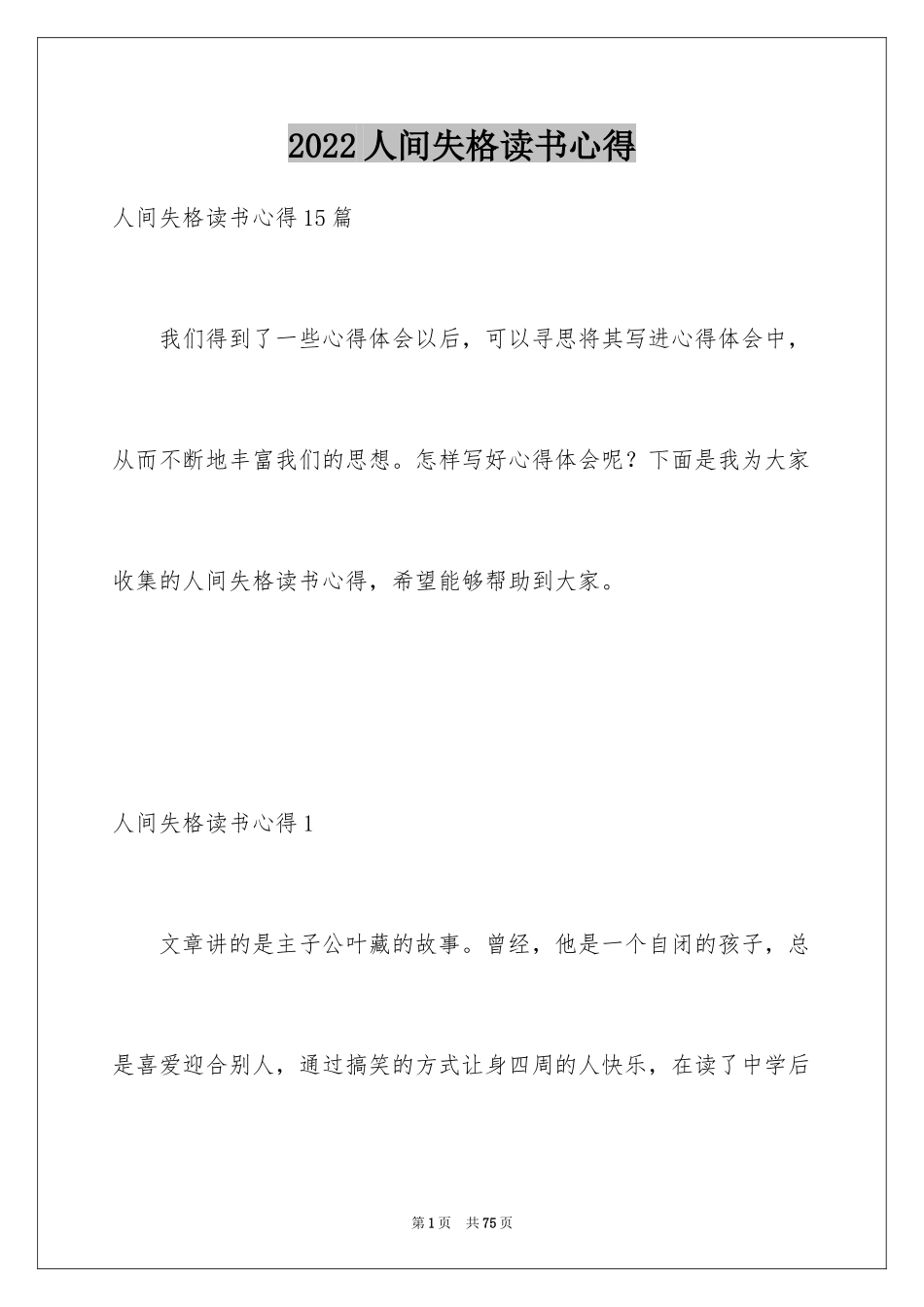 2022 人间失格读书心得

人间失格读书心得 15 篇

我们得到了一些心得体会以后，可以寻思将其写进心得体会中，从而不断地丰富我们的思想。怎样写好心得体会呢？下面是我为大家收集的人间失格读书心得，希望能够帮助到大家。

人间失格读书心得 1

文章讲的是主子公叶藏的故事。曾经，他是一个自闭的孩子，总是喜爱迎合别人，通过搞笑的方式让身四周的人快乐，在读了中学后

第 1 页　共 75 页